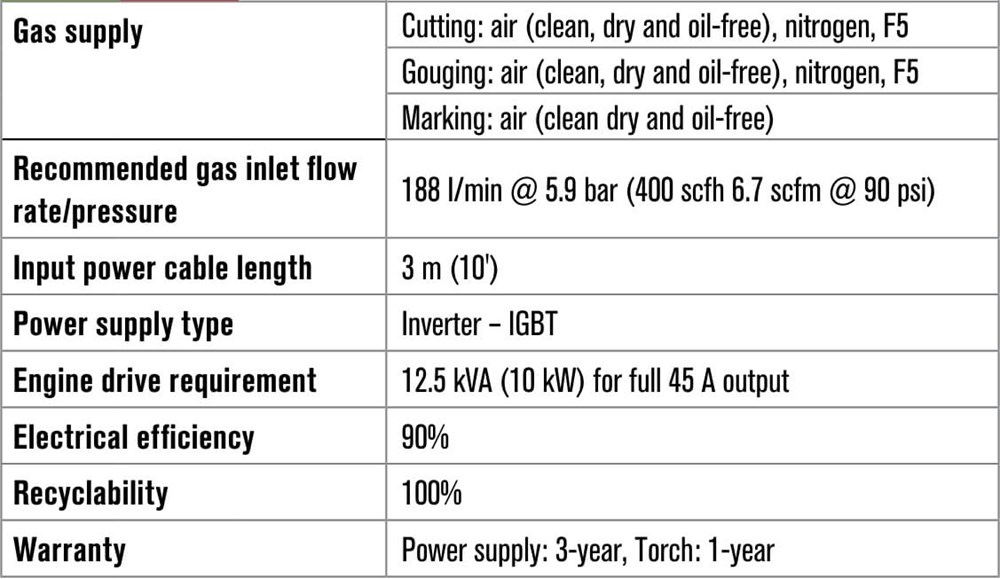 | Gas supply | Cutting: air (clean, dry and oil-free), nitrogen, F5 |
|---|---|
| | Gouging: air (clean, dry and oil-free), nitrogen, F5 |
| | Marking: air (clean dry and oil-free) |
| Recommended gas inlet flow rate/pressure | 188 l/min @ 5.9 bar (400 scfh 6.7 scfm @ 90 psi) |
| Input power cable length | 3 m (10') |
| Power supply type | Inverter – IGBT |
| Engine drive requirement | 12.5 kVA (10 kW) for full 45 A output |
| Electrical efficiency | 90% |
| Recyclability | 100% |
| Warranty | Power supply: 3-year, Torch: 1-year |